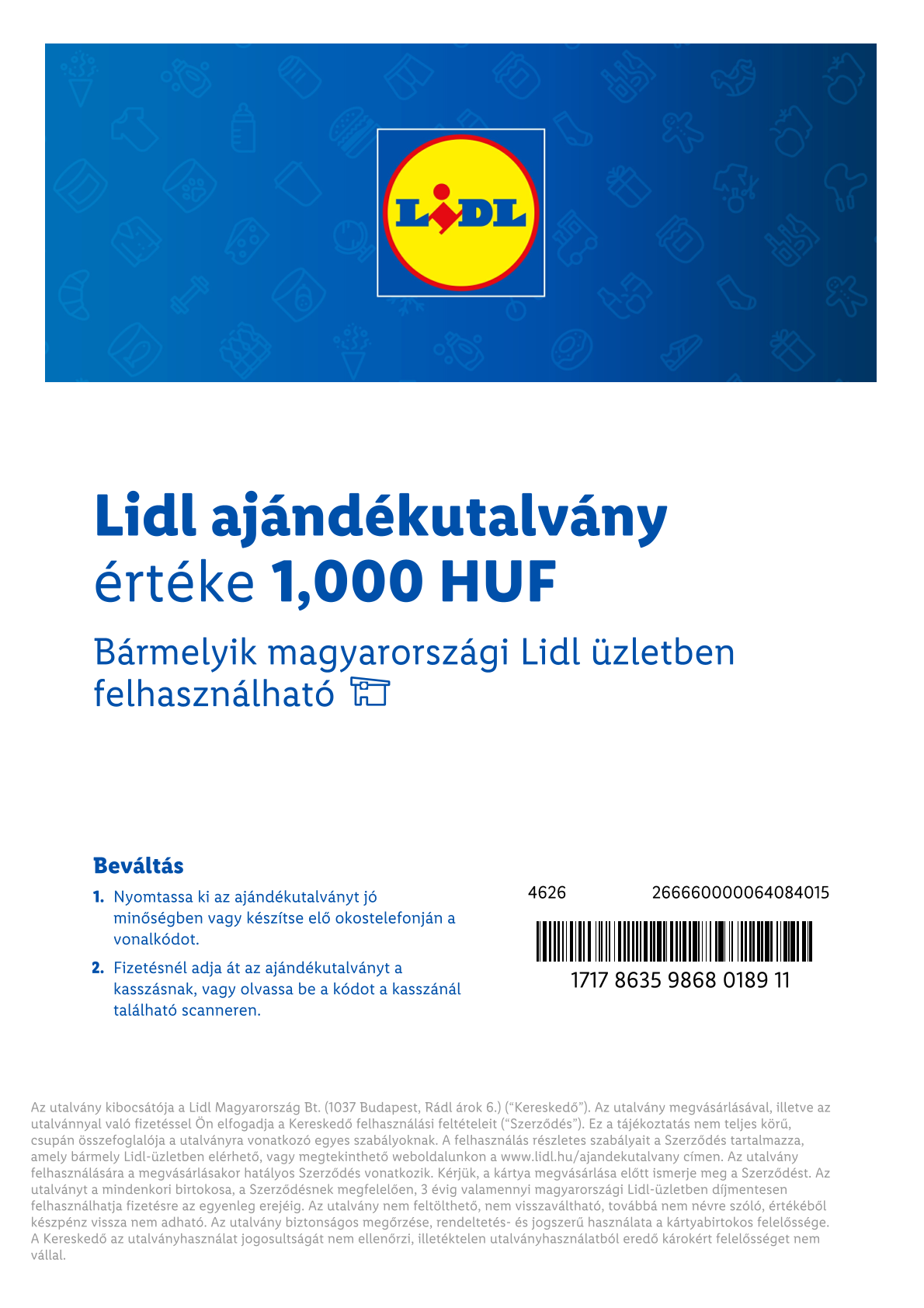 LIDL

Lidl ajándékutalvány
értéke 1,000 HUF

Bármelyik magyarországi Lidl üzletben felhasználható

Beváltás

1. Nyomtassa ki az ajándékutalványt jó minőségben vagy készítse elő okostelefonján a vonalkódot.

2. Fizetésnél adja át az ajándékutalványt a kasszásnak, vagy olvassa be a kódot a kasszánál található scanneren.

4626 266660000064084015

1717 8635 9868 0189 11

Az utalvány kibocsátója a Lidl Magyarország Bt. (1037 Budapest, Rádl árok 6.) ("Kereskedő"). Az utalvány megvásárlásával, illetve az utalvánnyal való fizetéssel Ön elfogadja a Kereskedő felhasználási feltételeit ("Szerződés"). Ez a tájékoztatás nem teljes körű, csupán összefoglalója a utalványra vonatkozó egyes szabályoknak. A felhasználás részletes szabályait a Szerződés tartalmazza, amely bármely Lidl-üzletben elérhető, vagy megtekinthető weboldalunkon a www.lidl.hu/ajandekutalvany címen. Az utalvány felhasználására a megvásárlásakor hatályos Szerződés vonatkozik. Kérjük, a kártya megvásárlása előtt ismerje meg a Szerződést. Az utalványt a mindenkori birtokosa, a Szerződésnek megfelelően, 3 évig valamennyi magyarországi Lidl-üzletben díjmentesen felhasználhatja fizetésre az egyenleg erejéig. Az utalvány nem feltölthető, nem visszaváltható, továbbá nem névre szóló, értékéből készpénz vissza nem adható. Az utalvány biztonságos megőrzése, rendeltetés- és jogszerű használata a kártyabirtokos felelőssége. A Kereskedő az utalványhasználat jogosultságát nem ellenőrzi, illetéktelen utalványhasználatból eredő károkért felelősséget nem vállal.